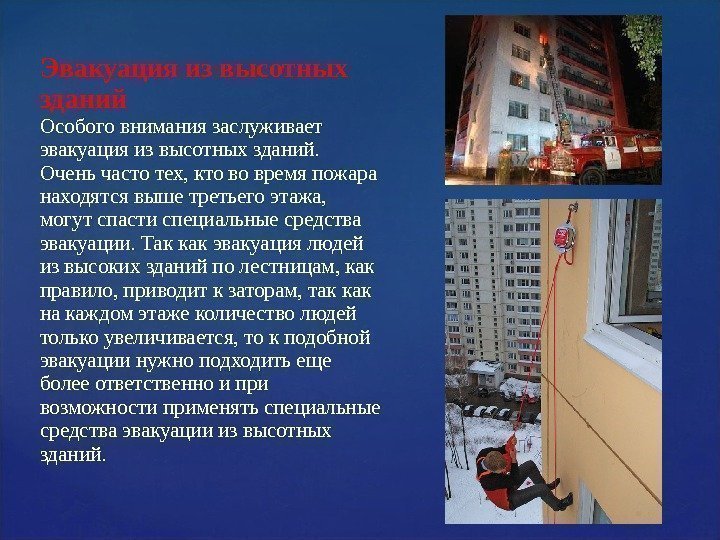 Эвакуация из высотных зданий

Особого внимания заслуживает эвакуация из высотных зданий. Очень часто тех, кто во время пожара находятся выше третьего этажа, могут спасти специальные средства эвакуации. Так как эвакуация людей из высоких зданий по лестницам, как правило, приводит к заторам, так как на каждом этаже количество людей только увеличивается, то к подобной эвакуации нужно подходить еще более ответственно и при возможности применять специальные средства эвакуации из высотных зданий.